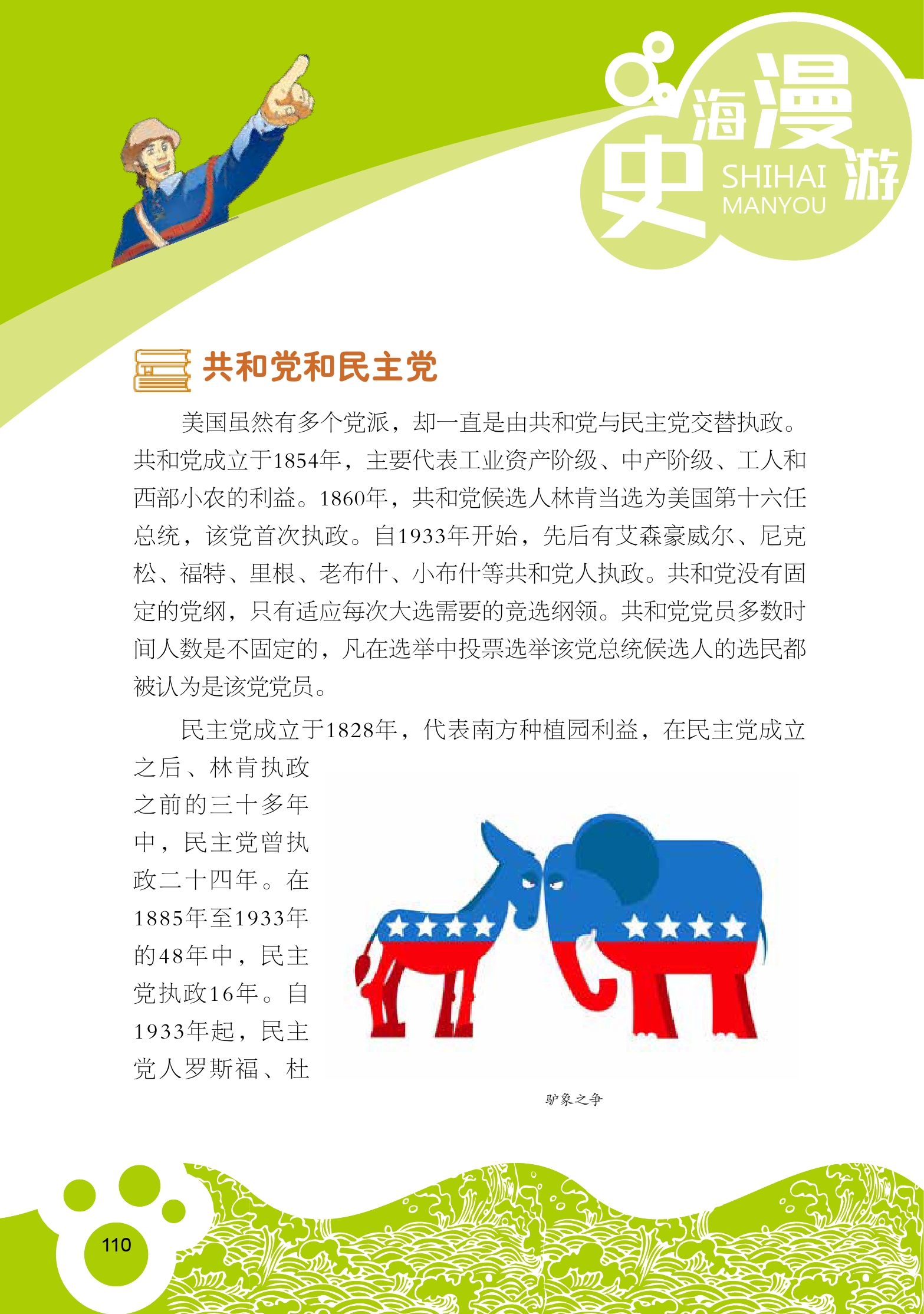 史海漫游
SHIHAI MANYOU

共和党和民主党

美国虽然有多个党派，却一直是由共和党与民主党交替执政。共和党成立于1854年，主要代表工业资产阶级、中产阶级、工人和西部小农的利益。1860年，共和党候选人林肯当选为美国第十六任总统，该党首次执政。自1933年开始，先后有艾森豪威尔、尼克松、福特、里根、老布什、小布什等共和党人执政。共和党没有固定的党纲，只有适应每次大选需要的竞选纲领。共和党党员多数时间人数是不固定的，凡在选举中投票选举该党总统候选人的选民都被认为是该党党员。

民主党成立于1828年，代表南方种植园利益，在民主党成立之后、林肯执政之前的三十多年中，民主党曾执政二十四年。在1885年至1933年的48年中，民主党执政16年。自1933年起，民主党人罗斯福、杜

驴象之争

110